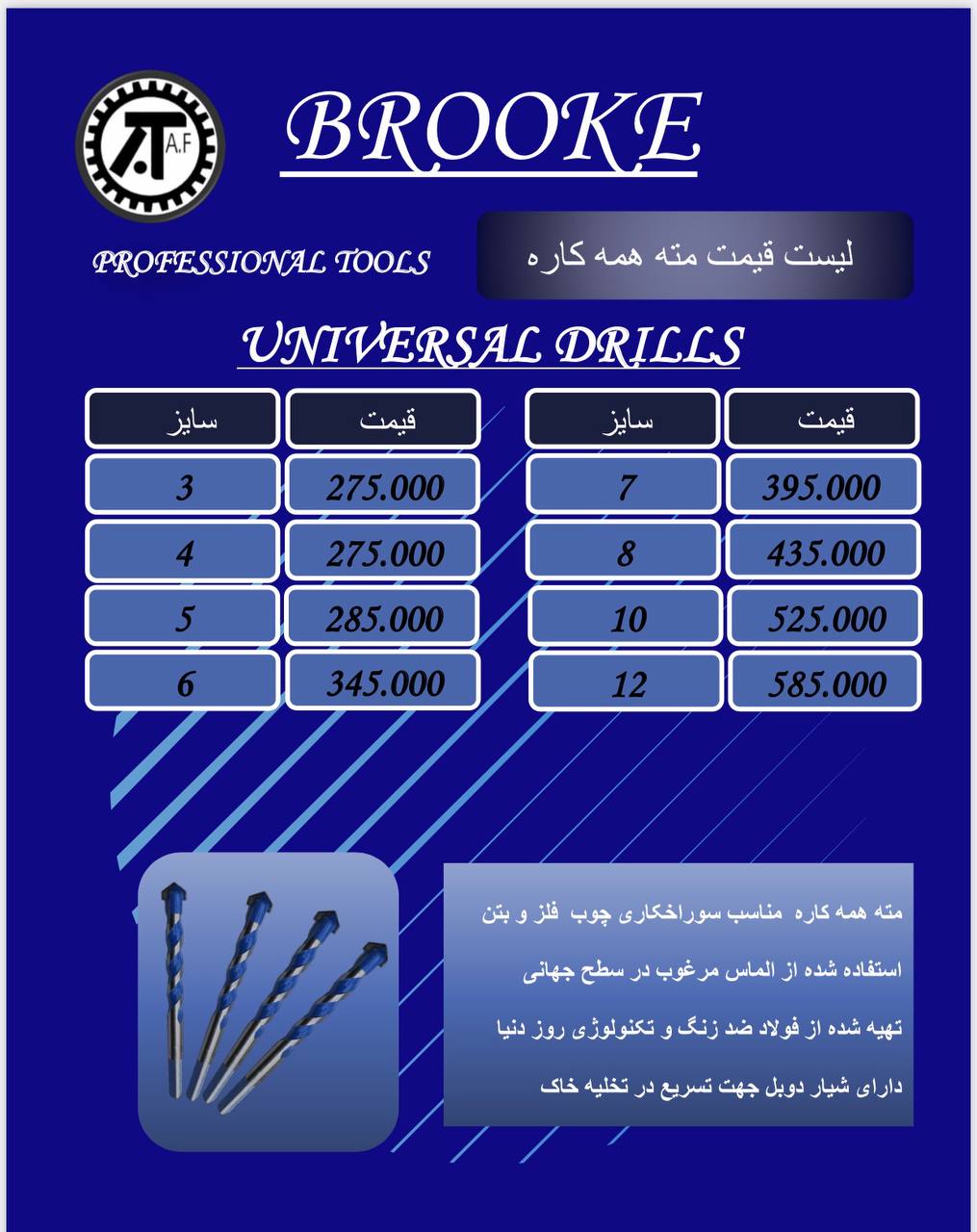 A.F

BROOKE

PROFESSIONAL TOOLS

لیست قیمت مته همه کاره

UNIVERSAL DRILLS

| قیمت | سایز |
|---|---|
| 395.000 | 7 |
| 435.000 | 8 |
| 525.000 | 10 |
| 585.000 | 12 |

| قیمت | سایز |
|---|---|
| 275.000 | 3 |
| 275.000 | 4 |
| 285.000 | 5 |
| 345.000 | 6 |

مته همه کاره مناسب سوراخکاری چوب فلز و بتن

استفاده شده از الماس مرغوب در سطح جهانی

تهیه شده از فولاد ضد زنگ و تکنولوژی روز دنیا

دارای شیار دوبل جهت تسریع در تخلیه خاک